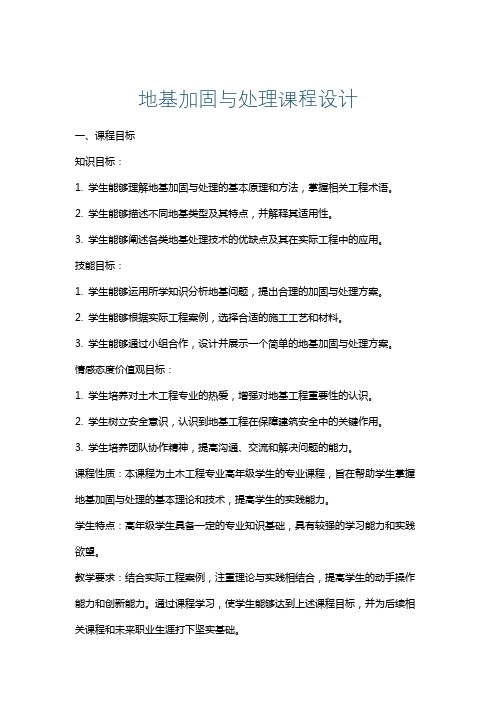 地基加固与处理课程设计

一、课程目标

知识目标：

1. 学生能够理解地基加固与处理的基本原理和方法，掌握相关工程术语。

2. 学生能够描述不同地基类型及其特点，并解释其适用性。

3. 学生能够阐述各类地基处理技术的优缺点及其在实际工程中的应用。

技能目标：

1. 学生能够运用所学知识分析地基问题，提出合理的加固与处理方案。

2. 学生能够根据实际工程案例，选择合适的施工工艺和材料。

3. 学生能够通过小组合作，设计并展示一个简单的地基加固与处理方案。

情感态度价值观目标：

1. 学生培养对土木工程专业的热爱，增强对地基工程重要性的认识。

2. 学生树立安全意识，认识到地基工程在保障建筑安全中的关键作用。

3. 学生培养团队协作精神，提高沟通、交流和解决问题的能力。

课程性质：本课程为土木工程专业高年级学生的专业课程，旨在帮助学生掌握地基加固与处理的基本理论和技术，提高学生的实践能力。

学生特点：高年级学生具备一定的专业知识基础，具有较强的学习能力和实践欲望。

教学要求：结合实际工程案例，注重理论与实践相结合，提高学生的动手操作能力和创新能力。通过课程学习，使学生能够达到上述课程目标，并为后续相关课程和未来职业生涯打下坚实基础。